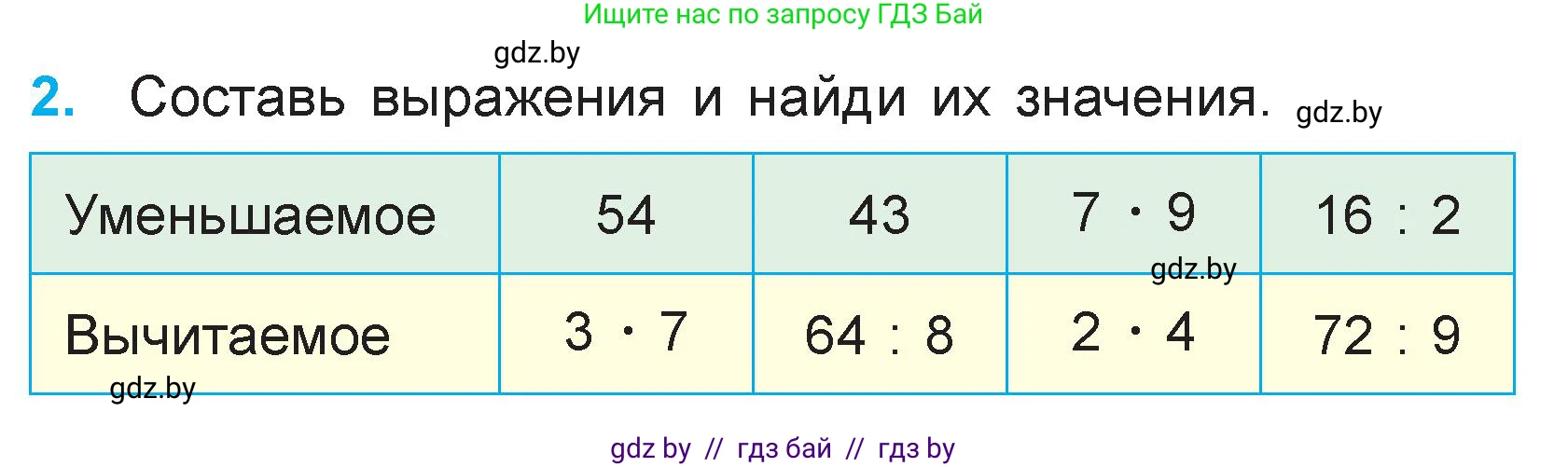 Ищите нас по запросу ГДЗ Бай

gdz.by

2. Составь выражения и найди их значения. gdz.by

| Уменьшаемое | 54 | 43 | $7 \cdot 9$ | $16 : 2$ |
|---|---|---|---|---|
| Вычитаемое | $3 \cdot 7$ | $64 : 8$ | $2 \cdot 4$ | $72 : 9$ |

gdz.by

gdz.by

gdz by // гдз бай // гдз by